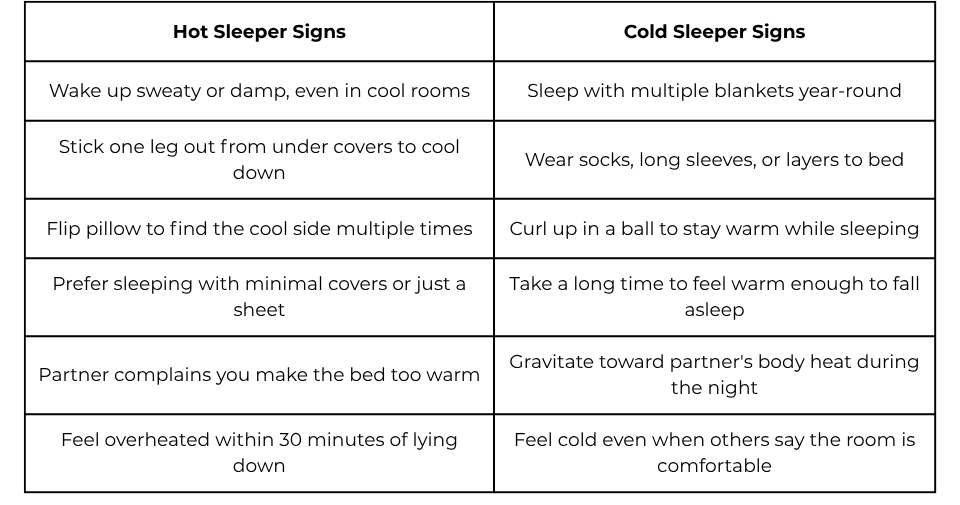 | Hot Sleeper Signs | Cold Sleeper Signs |
|---|---|
| Wake up sweaty or damp, even in cool rooms | Sleep with multiple blankets year-round |
| Stick one leg out from under covers to cool down | Wear socks, long sleeves, or layers to bed |
| Flip pillow to find the cool side multiple times | Curl up in a ball to stay warm while sleeping |
| Prefer sleeping with minimal covers or just a sheet | Take a long time to feel warm enough to fall asleep |
| Partner complains you make the bed too warm | Gravitate toward partner's body heat during the night |
| Feel overheated within 30 minutes of lying down | Feel cold even when others say the room is comfortable |